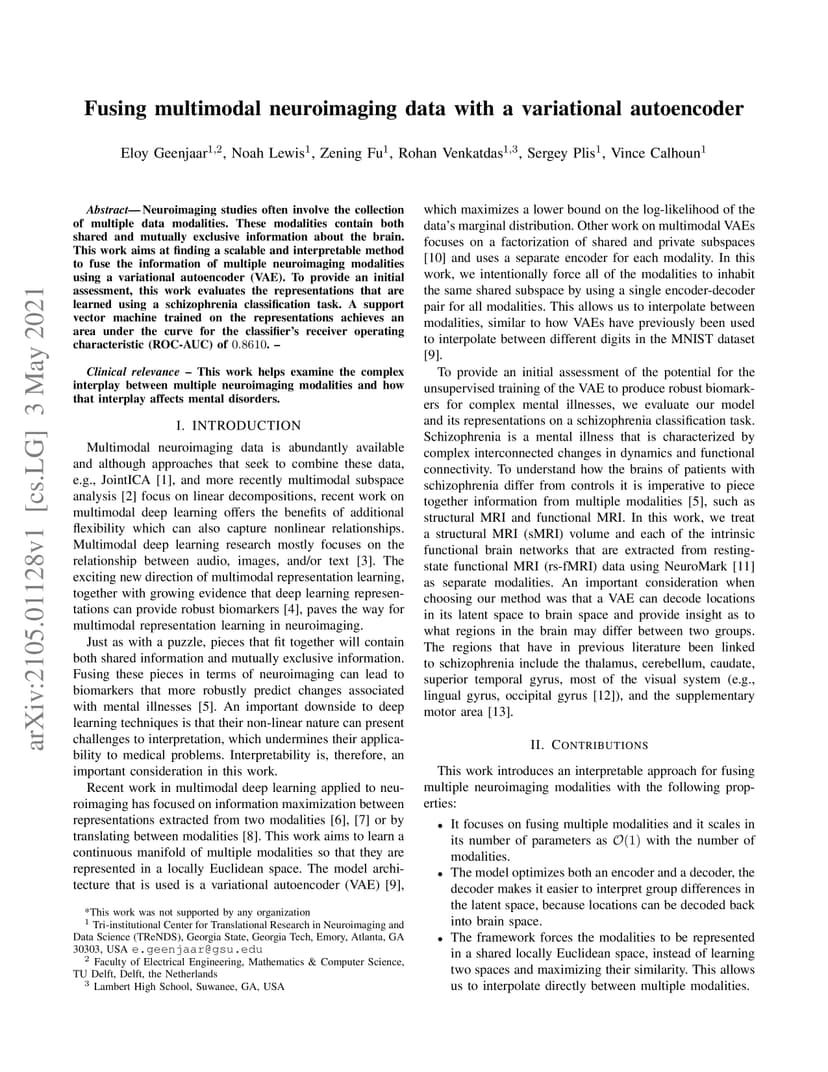 arXiv:2105.01128v1 [cs.LG] 3 May 2021

Fusing multimodal neuroimaging data with a variational autoencoder

Eloy Geenjaar$^{1,2}$, Noah Lewis$^{1}$, Zening Fu$^{1}$, Rohan Venkatdas$^{1,3}$, Sergey Plis$^{1}$, Vince Calhoun$^{1}$

Abstract— Neuroimaging studies often involve the collection of multiple data modalities. These modalities contain both shared and mutually exclusive information about the brain. This work aims at finding a scalable and interpretable method to fuse the information of multiple neuroimaging modalities using a variational autoencoder (VAE). To provide an initial assessment, this work evaluates the representations that are learned using a schizophrenia classification task. A support vector machine trained on the representations achieves an area under the curve for the classifier's receiver operating characteristic (ROC-AUC) of $0.8610$. –

Clinical relevance – This work helps examine the complex interplay between multiple neuroimaging modalities and how that interplay affects mental disorders.

I. INTRODUCTION

Multimodal neuroimaging data is abundantly available and although approaches that seek to combine these data, e.g., JointICA [1], and more recently multimodal subspace analysis [2] focus on linear decompositions, recent work on multimodal deep learning offers the benefits of additional flexibility which can also capture nonlinear relationships. Multimodal deep learning research mostly focuses on the relationship between audio, images, and/or text [3]. The exciting new direction of multimodal representation learning, together with growing evidence that deep learning representations can provide robust biomarkers [4], paves the way for multimodal representation learning in neuroimaging.

Just as with a puzzle, pieces that fit together will contain both shared information and mutually exclusive information. Fusing these pieces in terms of neuroimaging can lead to biomarkers that more robustly predict changes associated with mental illnesses [5]. An important downside to deep learning techniques is that their non-linear nature can present challenges to interpretation, which undermines their applicability to medical problems. Interpretability is, therefore, an important consideration in this work.

Recent work in multimodal deep learning applied to neuroimaging has focused on information maximization between representations extracted from two modalities [6], [7] or by translating between modalities [8]. This work aims to learn a continuous manifold of multiple modalities so that they are represented in a locally Euclidean space. The model architecture that is used is a variational autoencoder (VAE) [9],

*This work was not supported by any organization
$^{1}$ Tri-institutional Center for Translational Research in Neuroimaging and Data Science (TReNDS), Georgia State, Georgia Tech, Emory, Atlanta, GA 30303, USA e.geenjaar@gsu.edu
$^{2}$ Faculty of Electrical Engineering, Mathematics & Computer Science, TU Delft, Delft, the Netherlands
$^{3}$ Lambert High School, Suwanee, GA, USA

which maximizes a lower bound on the log-likelihood of the data's marginal distribution. Other work on multimodal VAEs focuses on a factorization of shared and private subspaces [10] and uses a separate encoder for each modality. In this work, we intentionally force all of the modalities to inhabit the same shared subspace by using a single encoder-decoder pair for all modalities. This allows us to interpolate between modalities, similar to how VAEs have previously been used to interpolate between different digits in the MNIST dataset [9].

To provide an initial assessment of the potential for the unsupervised training of the VAE to produce robust biomarkers for complex mental illnesses, we evaluate our model and its representations on a schizophrenia classification task. Schizophrenia is a mental illness that is characterized by complex interconnected changes in dynamics and functional connectivity. To understand how the brains of patients with schizophrenia differ from controls it is imperative to piece together information from multiple modalities [5], such as structural MRI and functional MRI. In this work, we treat a structural MRI (sMRI) volume and each of the intrinsic functional brain networks that are extracted from resting-state functional MRI (rs-fMRI) data using NeuroMark [11] as separate modalities. An important consideration when choosing our method was that a VAE can decode locations in its latent space to brain space and provide insight as to what regions in the brain may differ between two groups. The regions that have in previous literature been linked to schizophrenia include the thalamus, cerebellum, caudate, superior temporal gyrus, most of the visual system (e.g., lingual gyrus, occipital gyrus [12]), and the supplementary motor area [13].

II. CONTRIBUTIONS

This work introduces an interpretable approach for fusing multiple neuroimaging modalities with the following properties:

• It focuses on fusing multiple modalities and it scales in its number of parameters as $\mathcal{O}(1)$ with the number of modalities.
• The model optimizes both an encoder and a decoder, the decoder makes it easier to interpret group differences in the latent space, because locations can be decoded back into brain space.
• The framework forces the modalities to be represented in a shared locally Euclidean space, instead of learning two spaces and maximizing their similarity. This allows us to interpolate directly between multiple modalities.